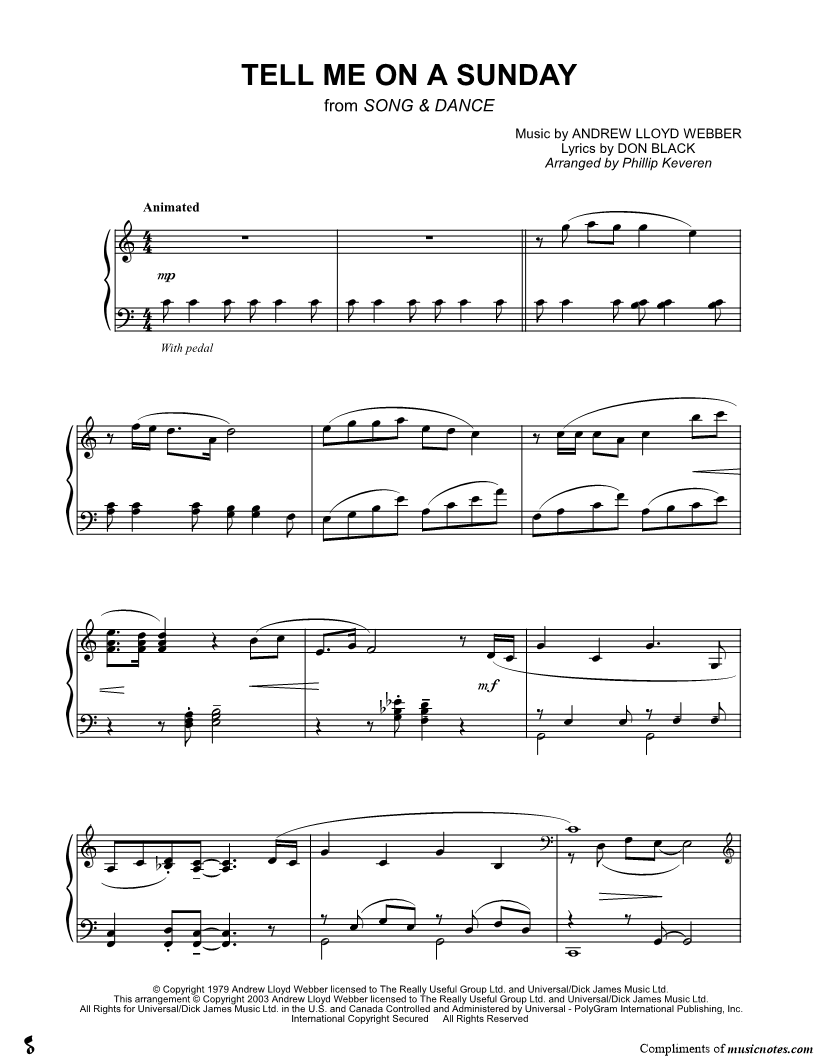 TELL ME ON A SUNDAY
from SONG & DANCE

Music by ANDREW LLOYD WEBBER
Lyrics by DON BLACK
Arranged by Phillip Keveren

Animated

mp

With pedal

mf

© Copyright 1979 Andrew Lloyd Webber licensed to The Really Useful Group Ltd. and Universal/Dick James Music Ltd.
This arrangement © Copyright 2003 Andrew Lloyd Webber licensed to The Really Useful Group Ltd. and Universal/Dick James Music Ltd.
All Rights for Universal/Dick James Music Ltd. in the U.S. and Canada Controlled and Administered by Universal - PolyGram International Publishing, Inc.
International Copyright Secured All Rights Reserved

Compliments of musicnotes.com